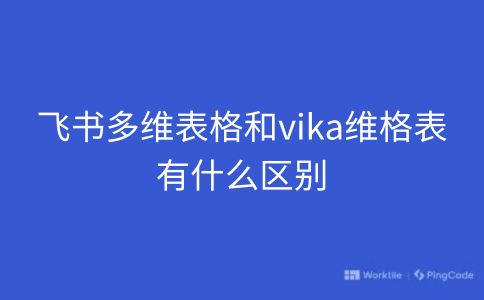 飞书多维表格和vika维格表有什么区别

Worktile | PingCode